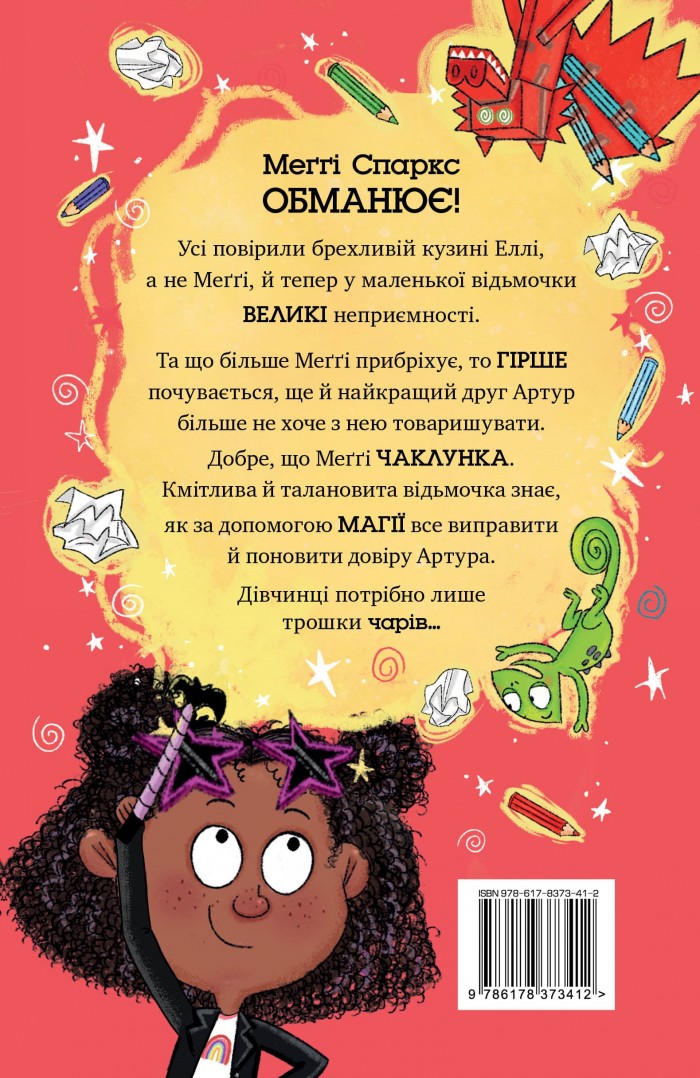 Меґґі Спаркс
ОБМАНЮЄ!

Усі повірили брехливій кузині Еллі, а не Меґґі, й тепер у маленької відьмочки ВЕЛИКІ неприємності.

Та що більше Меґґі прибріхує, то ГІРШЕ почувається, ще й найкращий друг Артур більше не хоче з нею товаришувати.
Добре, що Меґґі ЧАКЛУНКА.
Кмітлива й талановита відьмочка знає, як за допомогою МАГІЇ все виправити й поновити довіру Артура.
Дівчинці потрібно лише трошки чарів...

ISBN 978-617-8373-41-2

9 786178 373412 >